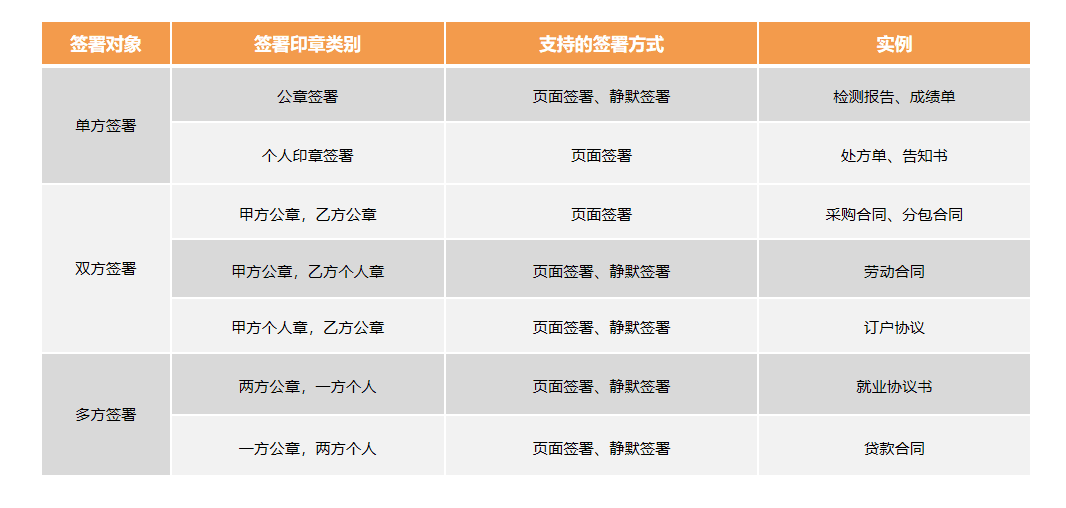 | 签署对象 | 签署印章类别 | 支持的签署方式 | 实例 |
|---|---|---|---|
| 单方签署 | 公章签署 | 页面签署、静默签署 | 检测报告、成绩单 |
| | 个人印章签署 | 页面签署 | 处方单、告知书 |
| 双方签署 | 甲方公章，乙方公章 | 页面签署 | 采购合同、分包合同 |
| | 甲方公章，乙方个人章 | 页面签署、静默签署 | 劳动合同 |
| | 甲方个人章，乙方公章 | 页面签署、静默签署 | 订户协议 |
| 多方签署 | 两方公章，一方个人 | 页面签署、静默签署 | 就业协议书 |
| | 一方公章，两方个人 | 页面签署、静默签署 | 贷款合同 |